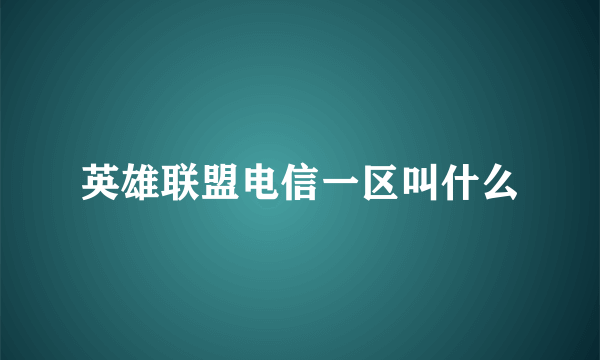 英雄联盟电信一区叫什么